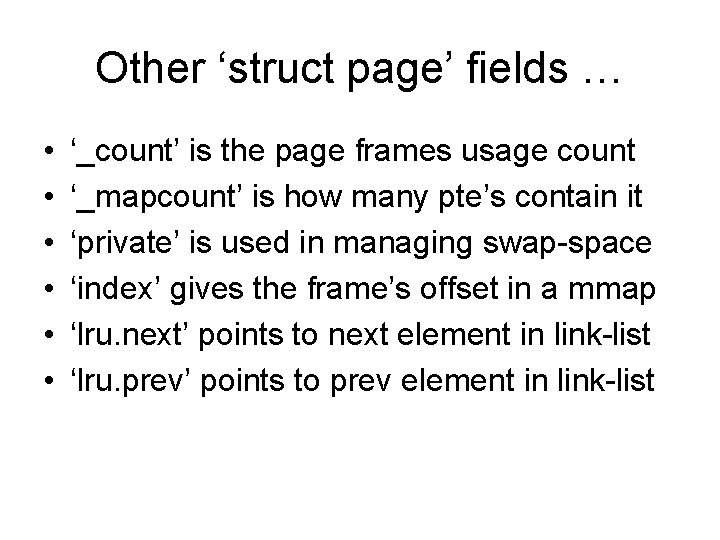 Other ‘struct page’ fields …

• ‘_count’ is the page frames usage count
• ‘_mapcount’ is how many pte’s contain it
• ‘private’ is used in managing swap-space
• ‘index’ gives the frame’s offset in a mmap
• ‘lru.next’ points to next element in link-list
• ‘lru.prev’ points to prev element in link-list